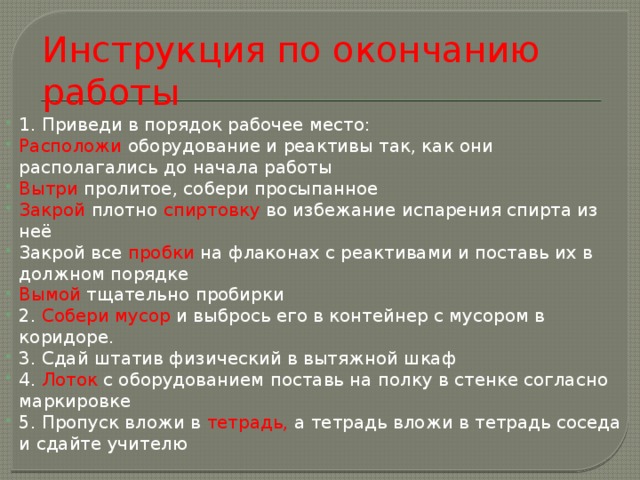 Инструкция по окончанию работы

1. Приведи в порядок рабочее место:

Расположи оборудование и реактивы так, как они располагались до начала работы

Вытри пролитое, собери просыпанное

Закрой плотно спиртовку во избежание испарения спирта из неё

Закрой все пробки на флаконах с реактивами и поставь их в должном порядке

Вымой тщательно пробирки

2. Собери мусор и выбрось его в контейнер с мусором в коридоре.

3. Сдай штатив физический в вытяжной шкаф

4. Лоток с оборудованием поставь на полку в стенке согласно маркировке

5. Пропуск вложи в тетрадь, а тетрадь вложи в тетрадь соседа и сдайте учителю